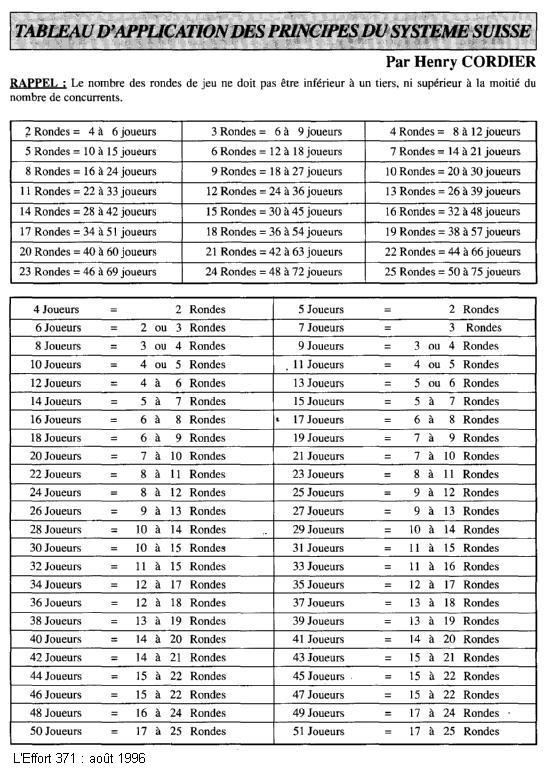 TABLEAU D'APPLICATION DES PRINCIPES DU SYSTEME SUISSE

Par Henry CORDIER

RAPPEL : Le nombre des rondes de jeu ne doit pas être inférieur à un tiers, ni supérieur à la moitié du nombre de concurrents.

| | | |
|---|---|---|
| 2 Rondes = 4 à 6 joueurs | 3 Rondes = 6 à 9 joueurs | 4 Rondes = 8 à 12 joueurs |
| 5 Rondes = 10 à 15 joueurs | 6 Rondes = 12 à 18 joueurs | 7 Rondes = 14 à 21 joueurs |
| 8 Rondes = 16 à 24 joueurs | 9 Rondes = 18 à 27 joueurs | 10 Rondes = 20 à 30 joueurs |
| 11 Rondes = 22 à 33 joueurs | 12 Rondes = 24 à 36 joueurs | 13 Rondes = 26 à 39 joueurs |
| 14 Rondes = 28 à 42 joueurs | 15 Rondes = 30 à 45 joueurs | 16 Rondes = 32 à 48 joueurs |
| 17 Rondes = 34 à 51 joueurs | 18 Rondes = 36 à 54 joueurs | 19 Rondes = 38 à 57 joueurs |
| 20 Rondes = 40 à 60 joueurs | 21 Rondes = 42 à 63 joueurs | 22 Rondes = 44 à 66 joueurs |
| 23 Rondes = 46 à 69 joueurs | 24 Rondes = 48 à 72 joueurs | 25 Rondes = 50 à 75 joueurs |

| | |
|---|---|
| 4 Joueurs = 2 Rondes | 5 Joueurs = 2 Rondes |
| 6 Joueurs = 2 ou 3 Rondes | 7 Joueurs = 3 Rondes |
| 8 Joueurs = 3 ou 4 Rondes | 9 Joueurs = 3 ou 4 Rondes |
| 10 Joueurs = 4 ou 5 Rondes | 11 Joueurs = 4 ou 5 Rondes |
| 12 Joueurs = 4 à 6 Rondes | 13 Joueurs = 5 ou 6 Rondes |
| 14 Joueurs = 5 à 7 Rondes | 15 Joueurs = 5 à 7 Rondes |
| 16 Joueurs = 6 à 8 Rondes | 17 Joueurs = 6 à 8 Rondes |
| 18 Joueurs = 6 à 9 Rondes | 19 Joueurs = 7 à 9 Rondes |
| 20 Joueurs = 7 à 10 Rondes | 21 Joueurs = 7 à 10 Rondes |
| 22 Joueurs = 8 à 11 Rondes | 23 Joueurs = 8 à 11 Rondes |
| 24 Joueurs = 8 à 12 Rondes | 25 Joueurs = 9 à 12 Rondes |
| 26 Joueurs = 9 à 13 Rondes | 27 Joueurs = 9 à 13 Rondes |
| 28 Joueurs = 10 à 14 Rondes | 29 Joueurs = 10 à 14 Rondes |
| 30 Joueurs = 10 à 15 Rondes | 31 Joueurs = 11 à 15 Rondes |
| 32 Joueurs = 11 à 15 Rondes | 33 Joueurs = 11 à 16 Rondes |
| 34 Joueurs = 12 à 17 Rondes | 35 Joueurs = 12 à 17 Rondes |
| 36 Joueurs = 12 à 18 Rondes | 37 Joueurs = 13 à 18 Rondes |
| 38 Joueurs = 13 à 19 Rondes | 39 Joueurs = 13 à 19 Rondes |
| 40 Joueurs = 14 à 20 Rondes | 41 Joueurs = 14 à 20 Rondes |
| 42 Joueurs = 14 à 21 Rondes | 43 Joueurs = 15 à 21 Rondes |
| 44 Joueurs = 15 à 22 Rondes | 45 Joueurs = 15 à 22 Rondes |
| 46 Joueurs = 15 à 22 Rondes | 47 Joueurs = 15 à 22 Rondes |
| 48 Joueurs = 16 à 24 Rondes | 49 Joueurs = 17 à 24 Rondes |
| 50 Joueurs = 17 à 25 Rondes | 51 Joueurs = 17 à 25 Rondes |

L'Effort 371 : août 1996